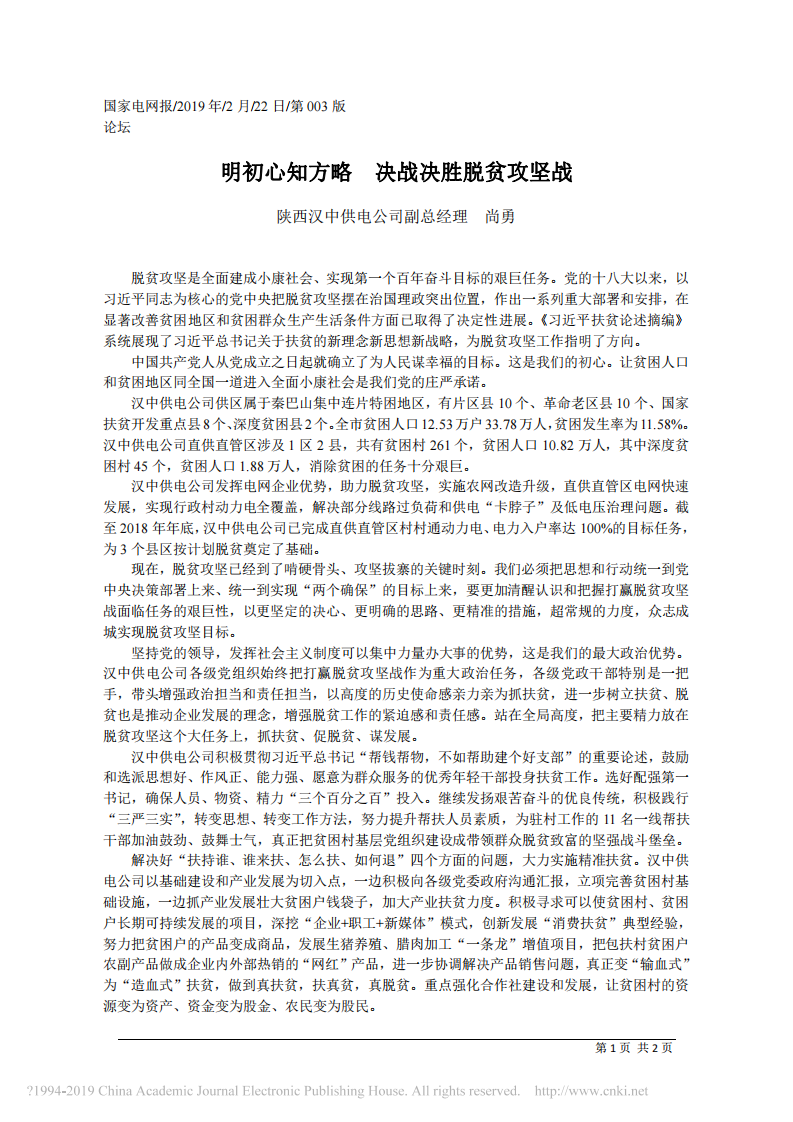 国家电网报/2019 年/2 月/22 日/第 003 版
论坛

明初心知方略　决战决胜脱贫攻坚战

陕西汉中供电公司副总经理　尚勇

脱贫攻坚是全面建成小康社会、实现第一个百年奋斗目标的艰巨任务。党的十八大以来，以习近平同志为核心的党中央把脱贫攻坚摆在治国理政突出位置，作出一系列重大部署和安排，在显著改善贫困地区和贫困群众生产生活条件方面已取得了决定性进展。《习近平扶贫论述摘编》系统展现了习近平总书记关于扶贫的新理念新思想新战略，为脱贫攻坚工作指明了方向。

中国共产党人从党成立之日起就确立了为人民谋幸福的目标。这是我们的初心。让贫困人口和贫困地区同全国一道进入全面小康社会是我们党的庄严承诺。

汉中供电公司供区属于秦巴山集中连片特困地区，有片区县 10 个、革命老区县 10 个、国家扶贫开发重点县 8 个、深度贫困县 2 个。全市贫困人口 12.53 万户 33.78 万人，贫困发生率为 11.58%。汉中供电公司直供直管区涉及 1 区 2 县，共有贫困村 261 个，贫困人口 10.82 万人，其中深度贫困村 45 个，贫困人口 1.88 万人，消除贫困的任务十分艰巨。

汉中供电公司发挥电网企业优势，助力脱贫攻坚，实施农网改造升级，直供直管区电网快速发展，实现行政村动力电全覆盖，解决部分线路过负荷和供电“卡脖子”及低电压治理问题。截至 2018 年年底，汉中供电公司已完成直供直管区村村通动力电、电力入户率达 100%的目标任务，为 3 个县区按计划脱贫奠定了基础。

现在，脱贫攻坚已经到了啃硬骨头、攻坚拔寨的关键时刻。我们必须把思想和行动统一到党中央决策部署上来、统一到实现“两个确保”的目标上来，要更加清醒认识和把握打赢脱贫攻坚战面临任务的艰巨性，以更坚定的决心、更明确的思路、更精准的措施，超常规的力度，众志成城实现脱贫攻坚目标。

坚持党的领导，发挥社会主义制度可以集中力量办大事的优势，这是我们的最大政治优势。汉中供电公司各级党组织始终把打赢脱贫攻坚战作为重大政治任务，各级党政干部特别是一把手，带头增强政治担当和责任担当，以高度的历史使命感亲力亲为抓扶贫，进一步树立扶贫、脱贫也是推动企业发展的理念，增强脱贫工作的紧迫感和责任感。站在全局高度，把主要精力放在脱贫攻坚这个大任务上，抓扶贫、促脱贫、谋发展。

汉中供电公司积极贯彻习近平总书记“帮钱帮物，不如帮助建个好支部”的重要论述，鼓励和选派思想好、作风正、能力强、愿意为群众服务的优秀年轻干部投身扶贫工作。选好配强第一书记，确保人员、物资、精力“三个百分之百”投入。继续发扬艰苦奋斗的优良传统，积极践行“三严三实”，转变思想、转变工作方法，努力提升帮扶人员素质，为驻村工作的 11 名一线帮扶干部加油鼓劲、鼓舞士气，真正把贫困村基层党组织建设成带领群众脱贫致富的坚强战斗堡垒。

解决好“扶持谁、谁来扶、怎么扶、如何退”四个方面的问题，大力实施精准扶贫。汉中供电公司以基础建设和产业发展为切入点，一边积极向各级党委政府沟通汇报，立项完善贫困村基础设施，一边抓产业发展壮大贫困户钱袋子，加大产业扶贫力度。积极寻求可以使贫困村、贫困户长期可持续发展的项目，深挖“企业+职工+新媒体”模式，创新发展“消费扶贫”典型经验，努力把贫困户的产品变成商品，发展生猪养殖、腊肉加工“一条龙”增值项目，把包扶村贫困户农副产品做成企业内外部热销的“网红”产品，进一步协调解决产品销售问题，真正变“输血式”为“造血式”扶贫，做到真扶贫，扶真贫，真脱贫。重点强化合作社建设和发展，让贫困村的资源变为资产、资金变为股金、农民变为股民。

第 1 页 共 2 页

?1994-2019 China Academic Journal Electronic Publishing House. All rights reserved.　http://www.cnki.net